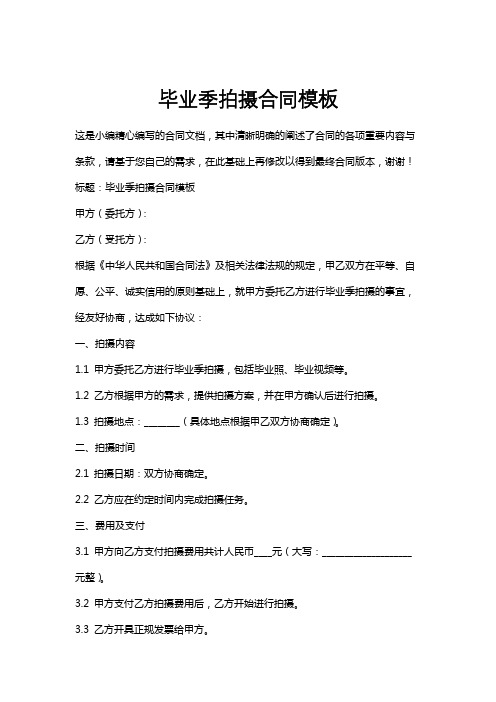 毕业季拍摄合同模板

这是小编精心编写的合同文档，其中清晰明确的阐述了合同的各项重要内容与条款，请基于您自己的需求，在此基础上再修改以得到最终合同版本，谢谢！

标题：毕业季拍摄合同模板

甲方（委托方）：

乙方（受托方）：

根据《中华人民共和国合同法》及相关法律法规的规定，甲乙双方在平等、自愿、公平、诚实信用的原则基础上，就甲方委托乙方进行毕业季拍摄的事宜，经友好协商，达成如下协议：

一、拍摄内容

1.1 甲方委托乙方进行毕业季拍摄，包括毕业照、毕业视频等。

1.2 乙方根据甲方的需求，提供拍摄方案，并在甲方确认后进行拍摄。

1.3 拍摄地点：________（具体地点根据甲乙双方协商确定）。

二、拍摄时间

2.1 拍摄日期：双方协商确定。

2.2 乙方应在约定时间内完成拍摄任务。

三、费用及支付

3.1 甲方向乙方支付拍摄费用共计人民币____元（大写：____________________元整）。

3.2 甲方支付乙方拍摄费用后，乙方开始进行拍摄。

3.3 乙方开具正规发票给甲方。